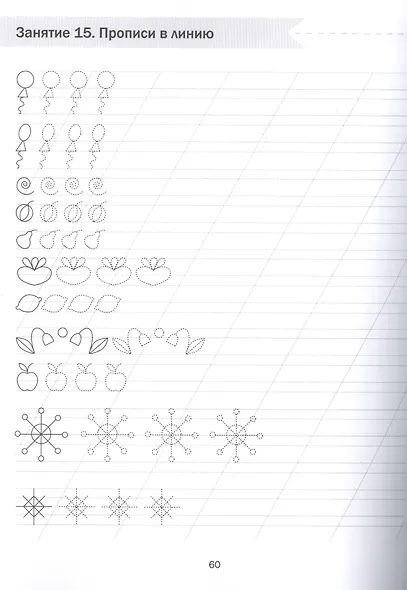 Занятие 15. Прописи в линию

60